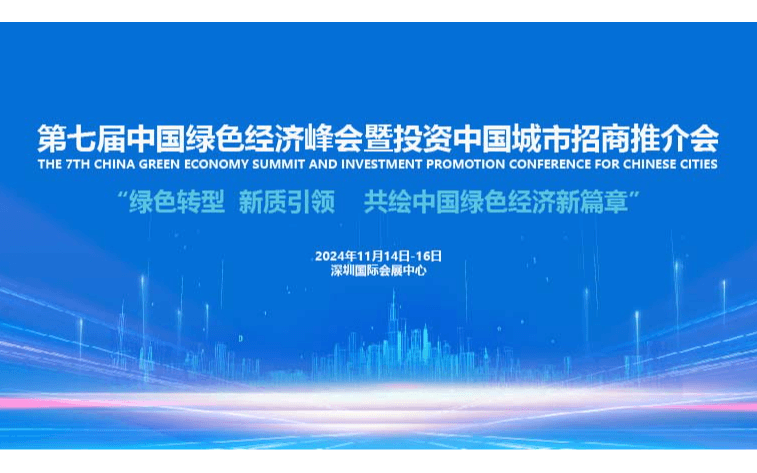 第七届中国绿色经济峰会暨投资中国城市招商推介会
THE 7TH CHINA GREEN ECONOMY SUMMIT AND INVESTMENT PROMOTION CONFERENCE FOR CHINESE CITIES

“绿色转型 新质引领 共绘中国绿色经济新篇章”

2024年11月14日-16日
深圳国际会展中心